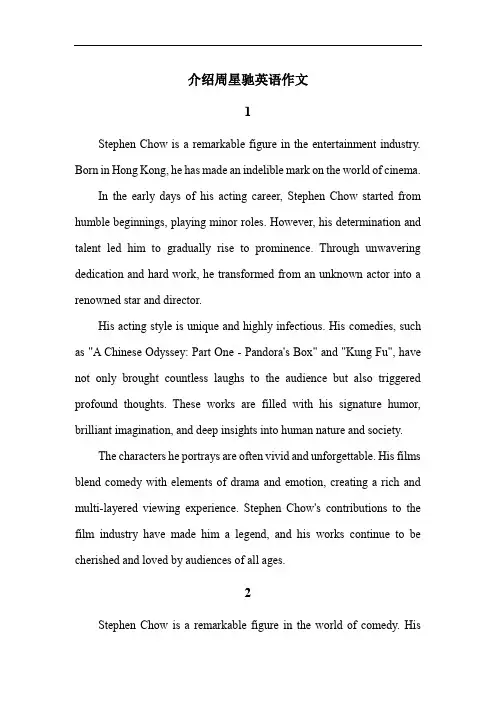 介绍周星驰英语作文

1

Stephen Chow is a remarkable figure in the entertainment industry. Born in Hong Kong, he has made an indelible mark on the world of cinema.

In the early days of his acting career, Stephen Chow started from humble beginnings, playing minor roles. However, his determination and talent led him to gradually rise to prominence. Through unwavering dedication and hard work, he transformed from an unknown actor into a renowned star and director.

His acting style is unique and highly infectious. His comedies, such as "A Chinese Odyssey: Part One - Pandora's Box" and "Kung Fu", have not only brought countless laughs to the audience but also triggered profound thoughts. These works are filled with his signature humor, brilliant imagination, and deep insights into human nature and society.

The characters he portrays are often vivid and unforgettable. His films blend comedy with elements of drama and emotion, creating a rich and multi-layered viewing experience. Stephen Chow's contributions to the film industry have made him a legend, and his works continue to be cherished and loved by audiences of all ages.

2

Stephen Chow is a remarkable figure in the world of comedy. His